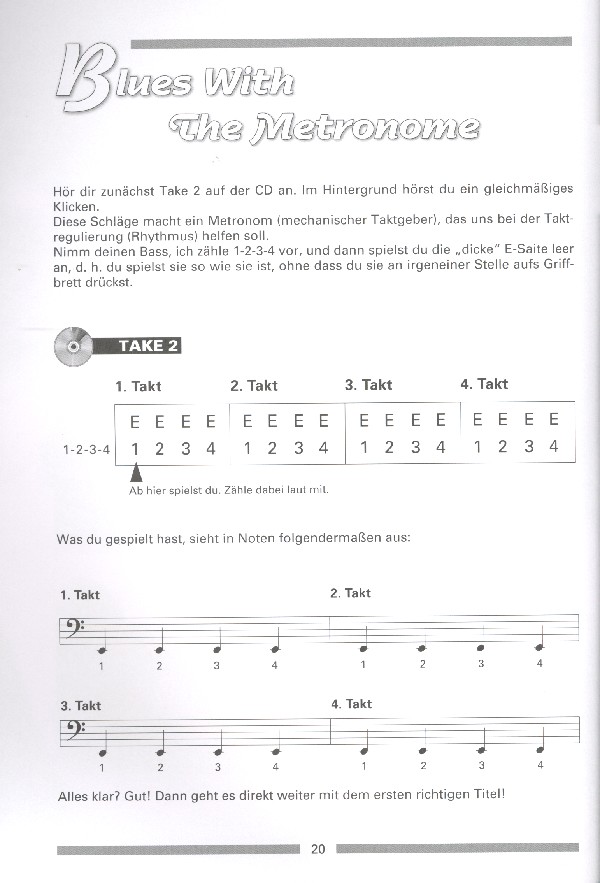 Blues With The Metronome

Hör dir zunächst Take 2 auf der CD an. Im Hintergrund hörst du ein gleichmäßiges Klicken.
Diese Schläge macht ein Metronom (mechanischer Taktgeber), das uns bei der Taktregulierung (Rhythmus) helfen soll.
Nimm deinen Bass, ich zähle 1-2-3-4 vor, und dann spielst du die „dicke" E-Saite leer an, d. h. du spielst sie so wie sie ist, ohne dass du sie an irgeneiner Stelle aufs Griffbrett drückst.

TAKE 2

| | 1. Takt | 2. Takt | 3. Takt | 4. Takt |
|---|---|---|---|---|
| | E E E E | E E E E | E E E E | E E E E |
| 1-2-3-4 | 1 2 3 4 | 1 2 3 4 | 1 2 3 4 | 1 2 3 4 |

Ab hier spielst du. Zähle dabei laut mit.

Was du gespielt hast, sieht in Noten folgendermaßen aus:

1. Takt
1 2 3 4
2. Takt
1 2 3 4

3. Takt
1 2 3 4
4. Takt
1 2 3 4

Alles klar? Gut! Dann geht es direkt weiter mit dem ersten richtigen Titel!

20